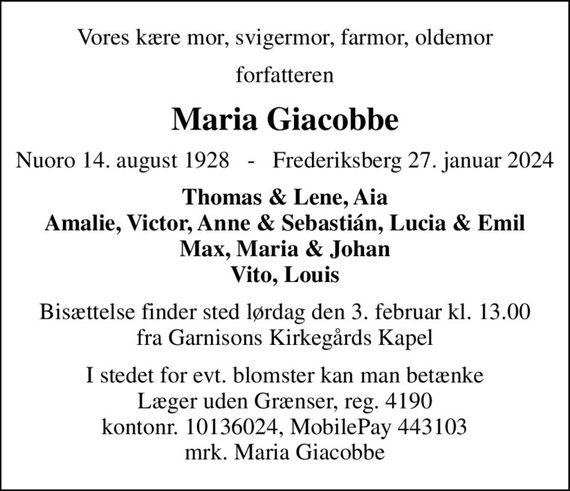 Vores kære mor, svigermor, farmor, oldemor

forfatteren

Maria Giacobbe

Nuoro 14. august 1928 - Frederiksberg 27. januar 2024

Thomas & Lene, Aia
Amalie, Victor, Anne & Sebastián, Lucia & Emil
Max, Maria & Johan
Vito, Louis

Bisættelse finder sted lørdag den 3. februar kl. 13.00
fra Garnisons Kirkegårds Kapel

I stedet for evt. blomster kan man betænke
Læger uden Grænser, reg. 4190
kontonr. 10136024, MobilePay 443103
mrk. Maria Giacobbe